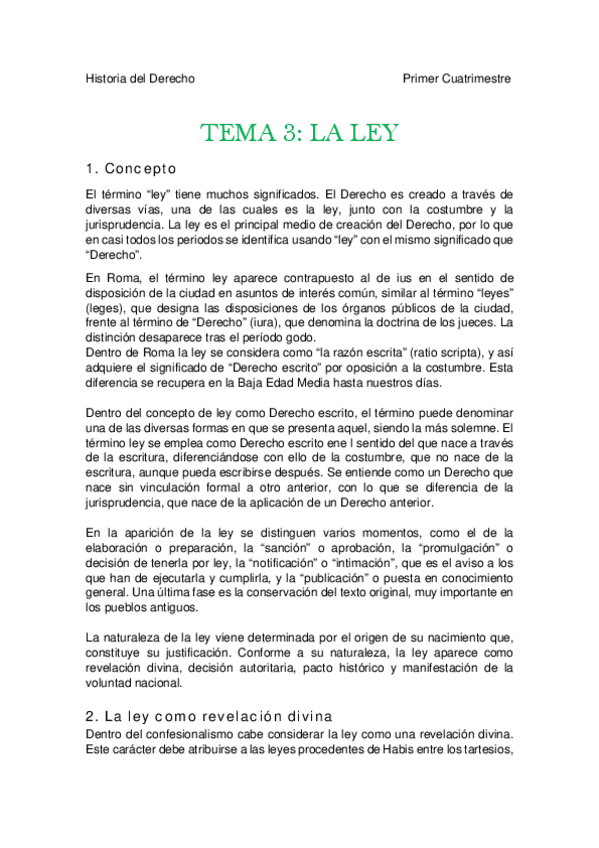 Historia del Derecho

Primer Cuatrimestre

TEMA 3: LA LEY

1. Concepto

El término “ley” tiene muchos significados. El Derecho es creado a través de diversas vías, una de las cuales es la ley, junto con la costumbre y la jurisprudencia. La ley es el principal medio de creación del Derecho, por lo que en casi todos los periodos se identifica usando “ley” con el mismo significado que “Derecho”.

En Roma, el término ley aparece contrapuesto al de ius en el sentido de disposición de la ciudad en asuntos de interés común, similar al término “leyes” (leges), que designa las disposiciones de los órganos públicos de la ciudad, frente al término de “Derecho” (iura), que denomina la doctrina de los jueces. La distinción desaparece tras el período godo.
Dentro de Roma la ley se considera como “la razón escrita” (ratio scripta), y así adquiere el significado de “Derecho escrito” por oposición a la costumbre. Esta diferencia se recupera en la Baja Edad Media hasta nuestros días.

Dentro del concepto de ley como Derecho escrito, el término puede denominar una de las diversas formas en que se presenta aquel, siendo la más solemne. El término ley se emplea como Derecho escrito ene l sentido del que nace a través de la escritura, diferenciándose con ello de la costumbre, que no nace de la escritura, aunque pueda escribirse después. Se entiende como un Derecho que nace sin vinculación formal a otro anterior, con lo que se diferencia de la jurisprudencia, que nace de la aplicación de un Derecho anterior.

En la aparición de la ley se distinguen varios momentos, como el de la elaboración o preparación, la “sanción” o aprobación, la “promulgación” o decisión de tenerla por ley, la “notificación” o “intimación”, que es el aviso a los que han de ejecutarla y cumplirla, y la “publicación” o puesta en conocimiento general. Una última fase es la conservación del texto original, muy importante en los pueblos antiguos.

La naturaleza de la ley viene determinada por el origen de su nacimiento que, constituye su justificación. Conforme a su naturaleza, la ley aparece como revelación divina, decisión autoritaria, pacto histórico y manifestación de la voluntad nacional.

2. La ley como revelación divina
Dentro del confesionalismo cabe considerar la ley como una revelación divina. Este carácter debe atribuirse a las leyes procedentes de Habis entre los tartesios,